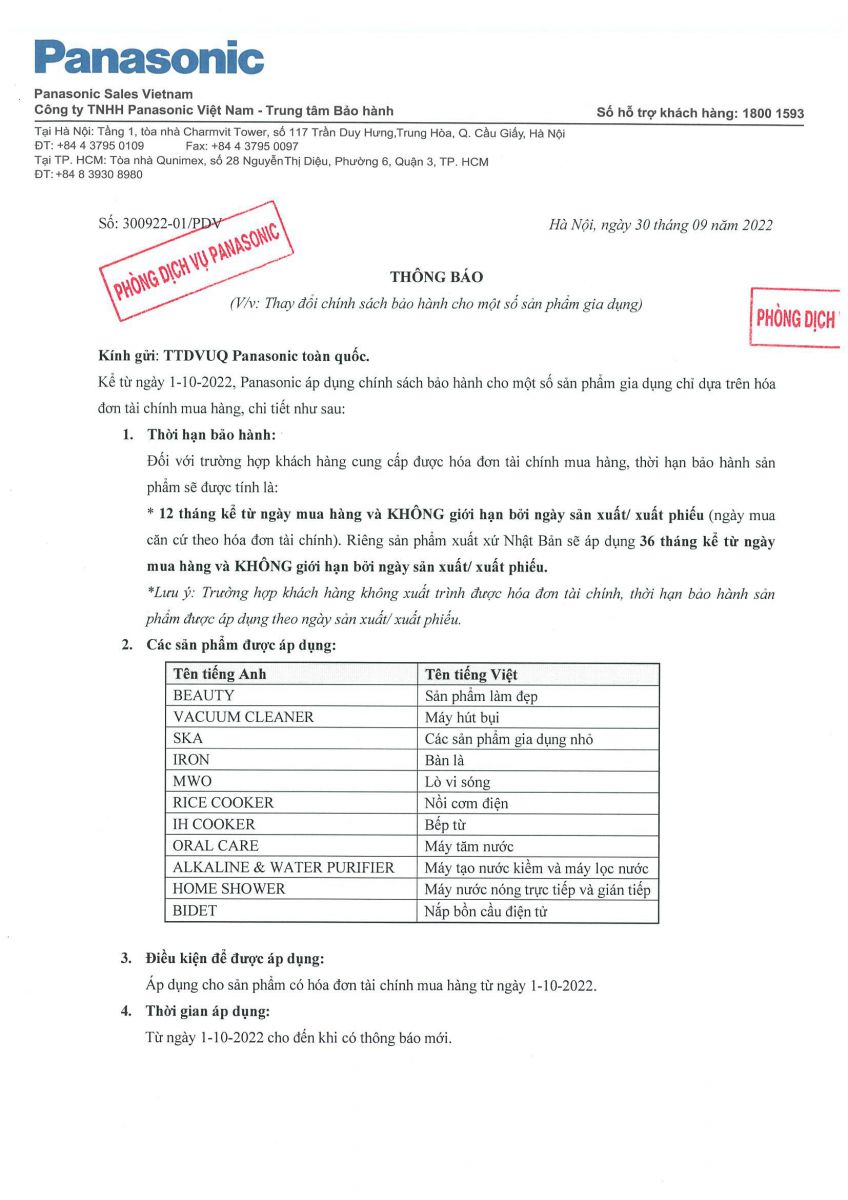 Panasonic

Panasonic Sales Vietnam
Công ty TNHH Panasonic Việt Nam - Trung tâm Bảo hành

Số hỗ trợ khách hàng: 1800 1593

Tại Hà Nội: Tầng 1, tòa nhà Charmvit Tower, số 117 Trần Duy Hưng,Trung Hòa, Q. Cầu Giấy, Hà Nội
ĐT: +84 4 3795 0109 Fax: +84 4 3795 0097
Tại TP. HCM: Tòa nhà Qunimex, số 28 NguyễnThị Diệu, Phường 6, Quận 3, TP. HCM
ĐT: +84 8 3930 8980

Số: 300922-01/PDV

PHÒNG DỊCH VỤ PANASONIC

Hà Nội, ngày 30 tháng 09 năm 2022

THÔNG BÁO

(V/v: Thay đổi chính sách bảo hành cho một số sản phẩm gia dụng)

PHÒNG DỊCH

Kính gửi: TTDVUQ Panasonic toàn quốc.

Kể từ ngày 1-10-2022, Panasonic áp dụng chính sách bảo hành cho một số sản phẩm gia dụng chỉ dựa trên hóa đơn tài chính mua hàng, chi tiết như sau:

1. Thời hạn bảo hành:

Đối với trường hợp khách hàng cung cấp được hóa đơn tài chính mua hàng, thời hạn bảo hành sản phẩm sẽ được tính là:

* 12 tháng kể từ ngày mua hàng và KHÔNG giới hạn bởi ngày sản xuất/ xuất phiếu (ngày mua căn cứ theo hóa đơn tài chính). Riêng sản phẩm xuất xứ Nhật Bản sẽ áp dụng 36 tháng kể từ ngày mua hàng và KHÔNG giới hạn bởi ngày sản xuất/ xuất phiếu.

*Lưu ý: Trường hợp khách hàng không xuất trình được hóa đơn tài chính, thời hạn bảo hành sản phẩm được áp dụng theo ngày sản xuất/ xuất phiếu.

2. Các sản phẩm được áp dụng:

| Tên tiếng Anh | Tên tiếng Việt |
|---|---|
| BEAUTY | Sản phẩm làm đẹp |
| VACUUM CLEANER | Máy hút bụi |
| SKA | Các sản phẩm gia dụng nhỏ |
| IRON | Bàn là |
| MWO | Lò vi sóng |
| RICE COOKER | Nồi cơm điện |
| IH COOKER | Bếp từ |
| ORAL CARE | Máy tăm nước |
| ALKALINE & WATER PURIFIER | Máy tạo nước kiềm và máy lọc nước |
| HOME SHOWER | Máy nước nóng trực tiếp và gián tiếp |
| BIDET | Nắp bồn cầu điện tử |

3. Điều kiện để được áp dụng:

Áp dụng cho sản phẩm có hóa đơn tài chính mua hàng từ ngày 1-10-2022.

4. Thời gian áp dụng:

Từ ngày 1-10-2022 cho đến khi có thông báo mới.